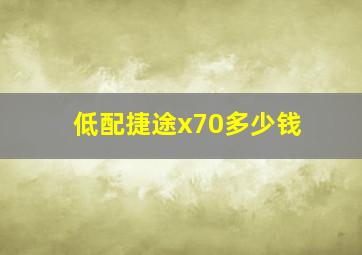 低配捷途x70多少钱